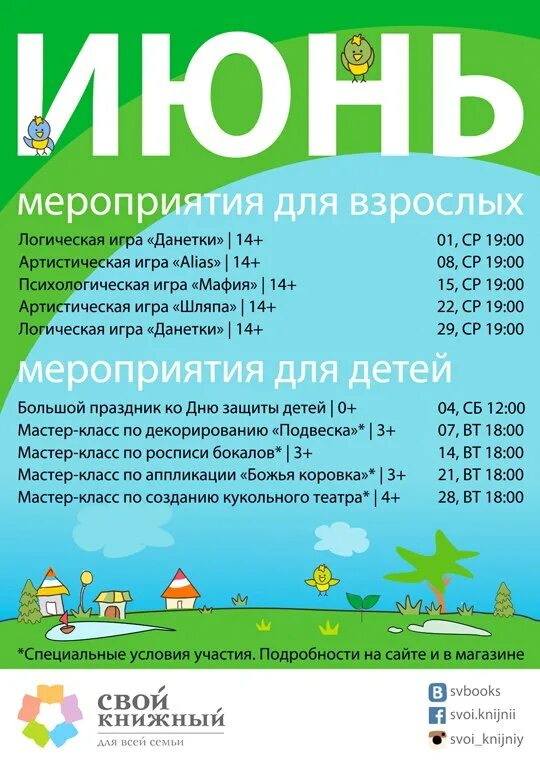 ИЮНЬ

мероприятия для взрослых

| | |
|---|---|
| Логическая игра «Данетки» \| 14+ | 01, СР 19:00 |
| Артистическая игра «Alias» \| 14+ | 08, СР 19:00 |
| Психологическая игра «Мафия» \| 14+ | 15, СР 19:00 |
| Артистическая игра «Шляпа» \| 14+ | 22, СР 19:00 |
| Логическая игра «Данетки» \| 14+ | 29, СР 19:00 |

мероприятия для детей

| | |
|---|---|
| Большой праздник ко Дню защиты детей \| 0+ | 04, СБ 12:00 |
| Мастер-класс по декорированию «Подвеска»* \| 3+ | 07, ВТ 18:00 |
| Мастер-класс по росписи бокалов* \| 3+ | 14, ВТ 18:00 |
| Мастер-класс по аппликации «Божья коровка»* \| 3+ | 21, ВТ 18:00 |
| Мастер-класс по созданию кукольного театра* \| 4+ | 28, ВТ 18:00 |

*Специальные условия участия. Подробности на сайте и в магазине

СВОЙ КНИЖНЫЙ
для всей семьи

svbooks
svoi.knijnii
svoi_knijniy